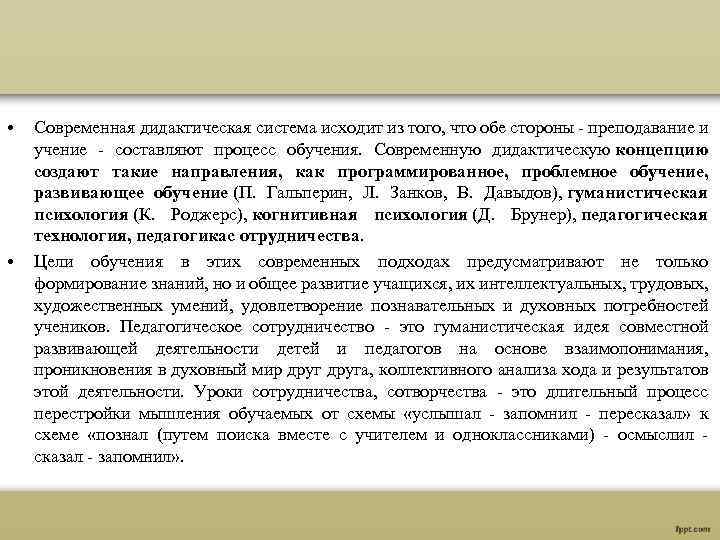 • Современная дидактическая система исходит из того, что обе стороны - преподавание и учение - составляют процесс обучения. Современную дидактическую концепцию создают такие направления, как программированное, проблемное обучение, развивающее обучение (П. Гальперин, Л. Занков, В. Давыдов), гуманистическая психология (К. Роджерс), когнитивная психология (Д. Брунер), педагогическая технология, педагогикас отрудничества.

• Цели обучения в этих современных подходах предусматривают не только формирование знаний, но и общее развитие учащихся, их интеллектуальных, трудовых, художественных умений, удовлетворение познавательных и духовных потребностей учеников. Педагогическое сотрудничество - это гуманистическая идея совместной развивающей деятельности детей и педагогов на основе взаимопонимания, проникновения в духовный мир друг друга, коллективного анализа хода и результатов этой деятельности. Уроки сотрудничества, сотворчества - это длительный процесс перестройки мышления обучаемых от схемы «услышал - запомнил - пересказал» к схеме «познал (путем поиска вместе с учителем и одноклассниками) - осмыслил - сказал - запомнил».

fppt.com